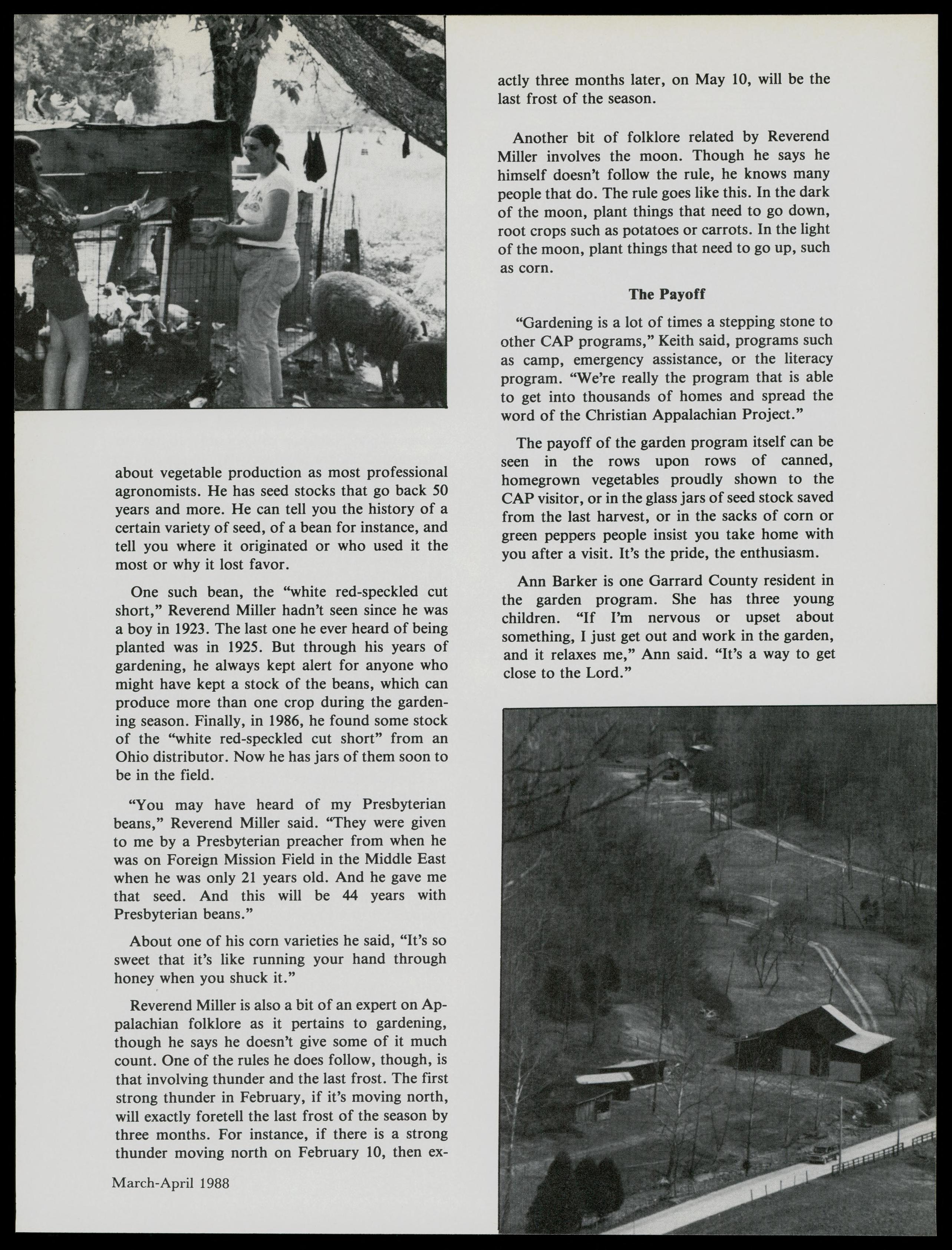 about vegetable production as most professional agronomists. He has seed stocks that go back 50 years and more. He can tell you the history of a certain variety of seed, of a bean for instance, and tell you where it originated or who used it the most or why it lost favor.

One such bean, the "white red-speckled cut short," Reverend Miller hadn't seen since he was a boy in 1923. The last one he ever heard of being planted was in 1925. But through his years of gardening, he always kept alert for anyone who might have kept a stock of the beans, which can produce more than one crop during the gardening season. Finally, in 1986, he found some stock of the "white red-speckled cut short" from an Ohio distributor. Now he has jars of them soon to be in the field.

"You may have heard of my Presbyterian beans," Reverend Miller said. "They were given to me by a Presbyterian preacher from when he was on Foreign Mission Field in the Middle East when he was only 21 years old. And he gave me that seed. And this will be 44 years with Presbyterian beans."

About one of his corn varieties he said, "It's so sweet that it's like running your hand through honey when you shuck it."

Reverend Miller is also a bit of an expert on Appalachian folklore as it pertains to gardening, though he says he doesn't give some of it much count. One of the rules he does follow, though, is that involving thunder and the last frost. The first strong thunder in February, if it's moving north, will exactly foretell the last frost of the season by three months. For instance, if there is a strong thunder moving north on February 10, then exactly three months later, on May 10, will be the last frost of the season.

Another bit of folklore related by Reverend Miller involves the moon. Though he says he himself doesn't follow the rule, he knows many people that do. The rule goes like this. In the dark of the moon, plant things that need to go down, root crops such as potatoes or carrots. In the light of the moon, plant things that need to go up, such as corn.

The Payoff

"Gardening is a lot of times a stepping stone to other CAP programs," Keith said, programs such as camp, emergency assistance, or the literacy program. "We're really the program that is able to get into thousands of homes and spread the word of the Christian Appalachian Project."

The payoff of the garden program itself can be seen in the rows upon rows of canned, homegrown vegetables proudly shown to the CAP visitor, or in the glass jars of seed stock saved from the last harvest, or in the sacks of corn or green peppers people insist you take home with you after a visit. It's the pride, the enthusiasm.

Ann Barker is one Garrard County resident in the garden program. She has three young children. "If I'm nervous or upset about something, I just get out and work in the garden, and it relaxes me," Ann said. "It's a way to get close to the Lord."

March-April 1988